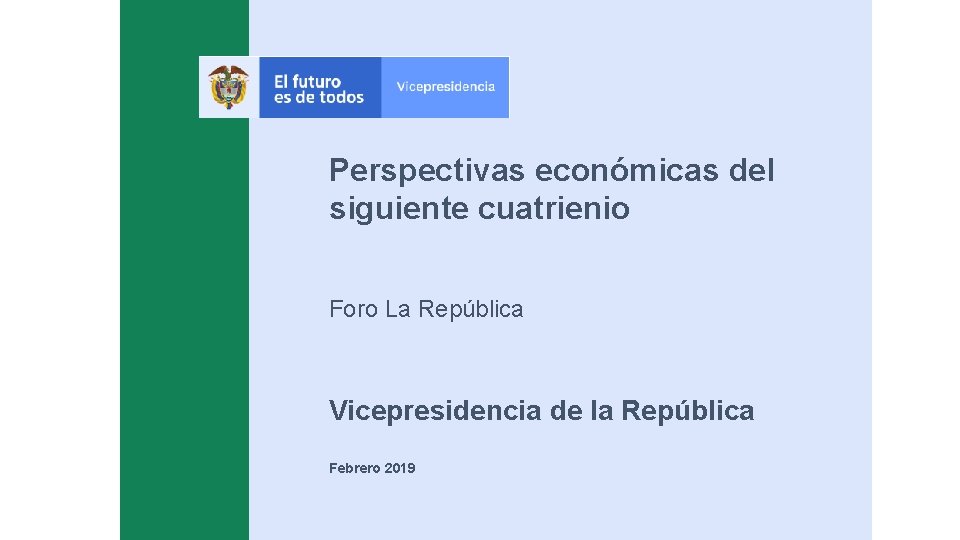 El futuro
es de todos

Vicepresidencia

Perspectivas económicas del siguiente cuatrienio

Foro La República

Vicepresidencia de la República

Febrero 2019